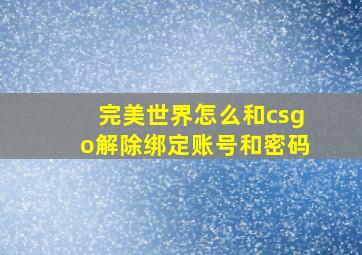 完美世界怎么和csgo解除绑定账号和密码